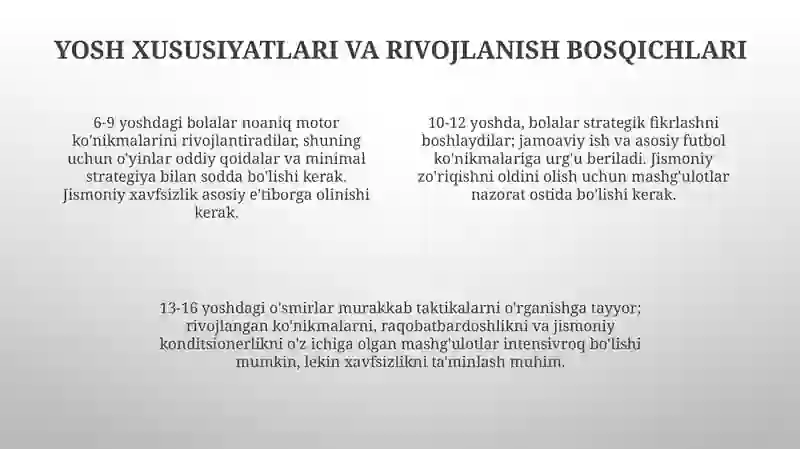 YOSH XUSUSIYATLARI VA RIVOJLANISH BOSQICHLARI

6-9 yoshdagi bolalar noaniq motor ko'nikmalarini rivojlantiradilar, shuning uchun o'yinlar oddiy qoidalar va minimal strategiya bilan sodda bo'lishi kerak. Jismoniy xavfsizlik asosiy e'tiborga olinishi kerak.

10-12 yoshda, bolalar strategik fikrlashni boshlaydilar; jamoaviy ish va asosiy futbol ko'nikmalariga urg'u beriladi. Jismoniy zo'riqishni oldini olish uchun mashg'ulotlar nazorat ostida bo'lishi kerak.

13-16 yoshdagi o'smirlar murakkab taktikalarni o'rganishga tayyor; rivojlangan ko'nikmalarni, raqobatbardoshlikni va jismoniy konditsionerlikni o'z ichiga olgan mashg'ulotlar intensivroq bo'lishi mumkin, lekin xavfsizlikni ta'minlash muhim.